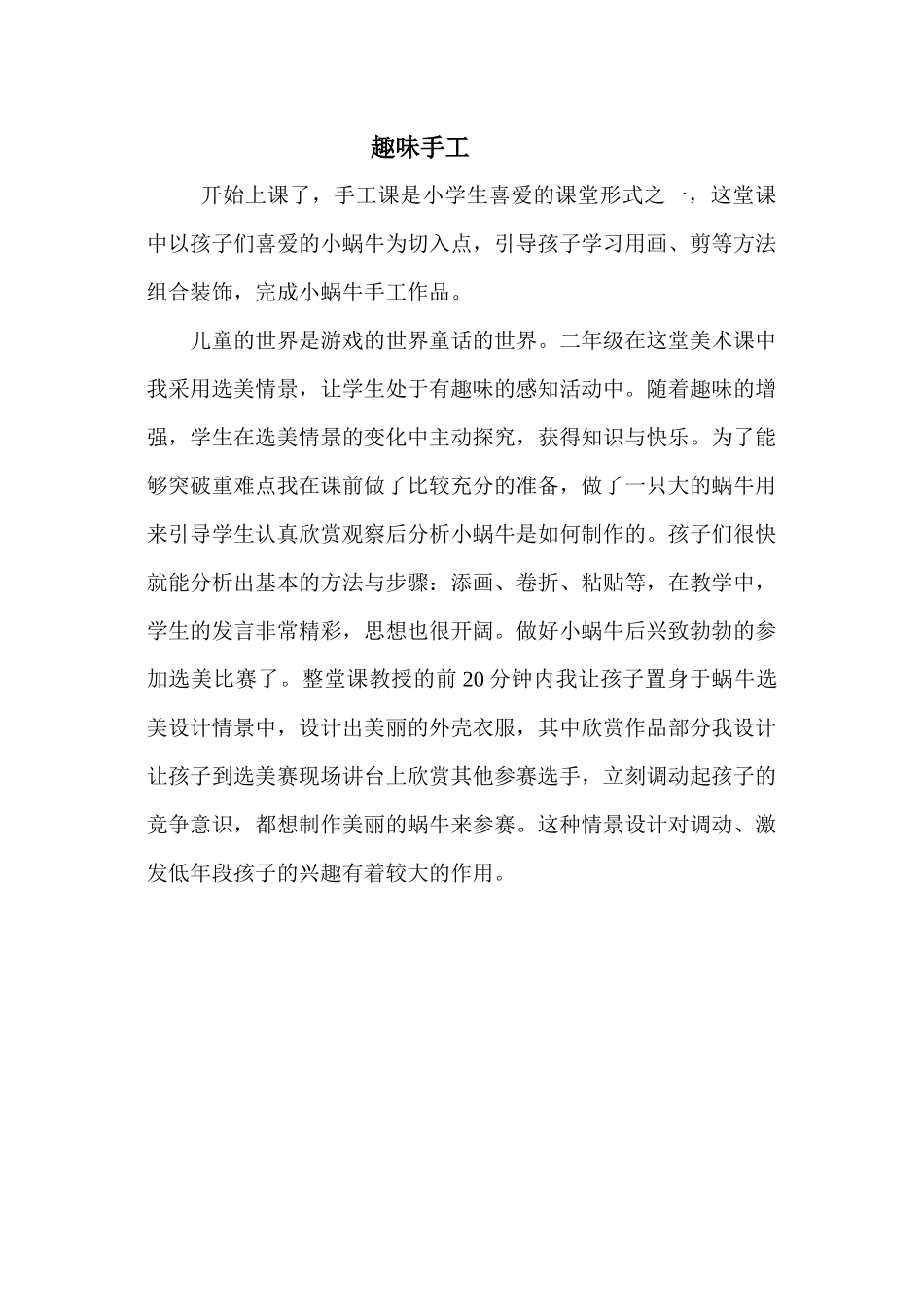 趣味手工

开始上课了，手工课是小学生喜爱的课堂形式之一，这堂课中以孩子们喜爱的小蜗牛为切入点，引导孩子学习用画、剪等方法组合装饰，完成小蜗牛手工作品。

儿童的世界是游戏的世界童话的世界。二年级在这堂美术课中我采用选美情景，让学生处于有趣味的感知活动中。随着趣味的增强，学生在选美情景的变化中主动探究，获得知识与快乐。为了能够突破重难点我在课前做了比较充分的准备，做了一只大的蜗牛用来引导学生认真欣赏观察后分析小蜗牛是如何制作的。孩子们很快就能分析出基本的方法与步骤：添画、卷折、粘贴等，在教学中，学生的发言非常精彩，思想也很开阔。做好小蜗牛后兴致勃勃的参加选美比赛了。整堂课教授的前 20 分钟内我让孩子置身于蜗牛选美设计情景中，设计出美丽的外壳衣服，其中欣赏作品部分我设计让孩子到选美赛现场讲台上欣赏其他参赛选手，立刻调动起孩子的竞争意识，都想制作美丽的蜗牛来参赛。这种情景设计对调动、激发低年段孩子的兴趣有着较大的作用。